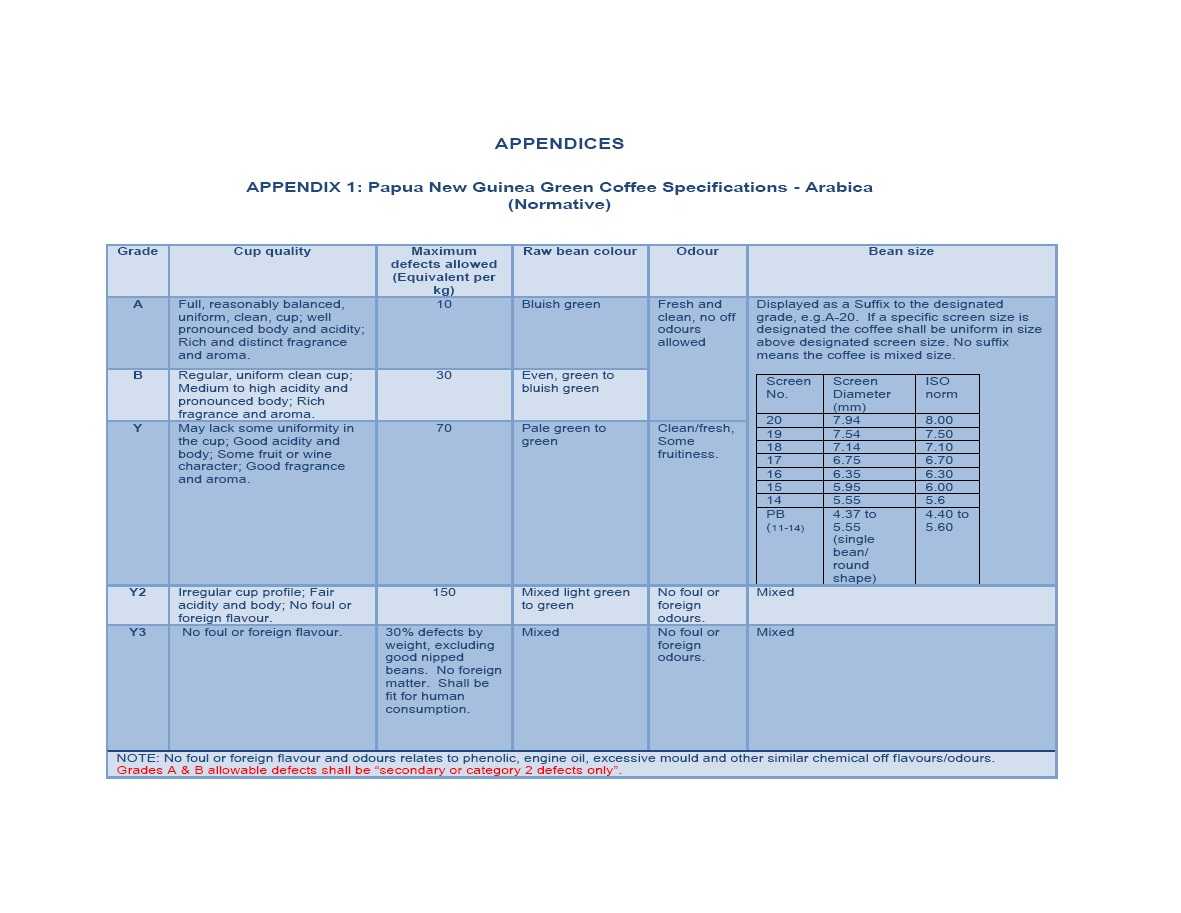 APPENDICES

APPENDIX 1: Papua New Guinea Green Coffee Specifications - Arabica (Normative)

| Grade | Cup quality | Maximum defects allowed (Equivalent per kg) | Raw bean colour | Odour | Bean size |
|---|---|---|---|---|---|
| A | Full, reasonably balanced, uniform, clean, cup; well pronounced body and acidity; Rich and distinct fragrance and aroma. | 10 | Bluish green | Fresh and clean, no off odours allowed | Displayed as a Suffix to the designated grade, e.g.A-20. If a specific screen size is designated the coffee shall be uniform in size above designated screen size. No suffix means the coffee is mixed size. |
| B | Regular, uniform clean cup; Medium to high acidity and pronounced body; Rich fragrance and aroma. | 30 | Even, green to bluish green | | |
| Y | May lack some uniformity in the cup; Good acidity and body; Some fruit or wine character; Good fragrance and aroma. | 70 | Pale green to green | Clean/fresh, Some fruitiness. | |
| Y2 | Irregular cup profile; Fair acidity and body; No foul or foreign flavour. | 150 | Mixed light green to green | No foul or foreign odours. | Mixed |
| Y3 | No foul or foreign flavour. | 30% defects by weight, excluding good nipped beans. No foreign matter. Shall be fit for human consumption. | Mixed | No foul or foreign odours. | Mixed |

| Screen No. | Screen Diameter (mm) | ISO norm |
|---|---|---|
| 20 | 7.94 | 8.00 |
| 19 | 7.54 | 7.50 |
| 18 | 7.14 | 7.10 |
| 17 | 6.75 | 6.70 |
| 16 | 6.35 | 6.30 |
| 15 | 5.95 | 6.00 |
| 14 | 5.55 | 5.6 |
| PB (11-14) | 4.37 to 5.55 (single bean/ round shape) | 4.40 to 5.60 |

NOTE: No foul or foreign flavour and odours relates to phenolic, engine oil, excessive mould and other similar chemical off flavours/odours.
Grades A & B allowable defects shall be "secondary or category 2 defects only".